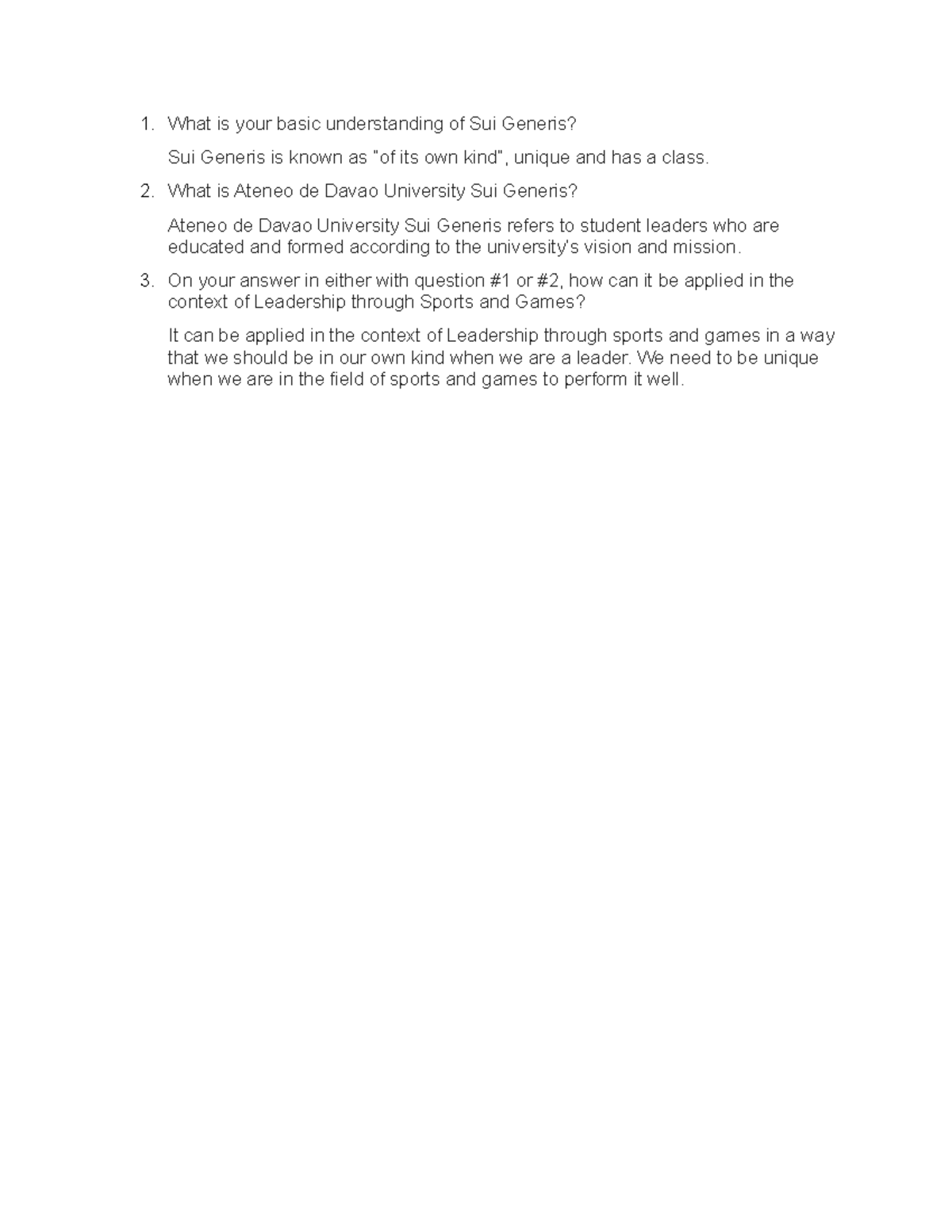 1. What is your basic understanding of Sui Generis?

Sui Generis is known as "of its own kind", unique and has a class.

2. What is Ateneo de Davao University Sui Generis?

Ateneo de Davao University Sui Generis refers to student leaders who are educated and formed according to the university's vision and mission.

3. On your answer in either with question #1 or #2, how can it be applied in the context of Leadership through Sports and Games?

It can be applied in the context of Leadership through sports and games in a way that we should be in our own kind when we are a leader. We need to be unique when we are in the field of sports and games to perform it well.